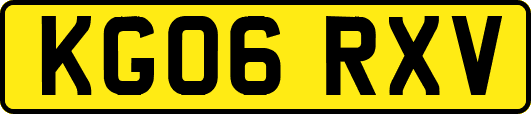 KG06 RXV